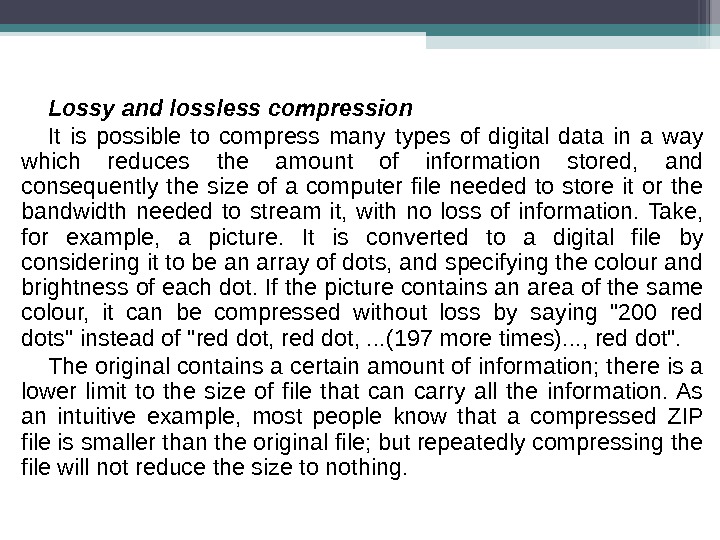 Lossy and lossless compression

It is possible to compress many types of digital data in a way which reduces the amount of information stored, and consequently the size of a computer file needed to store it or the bandwidth needed to stream it, with no loss of information. Take, for example, a picture. It is converted to a digital file by considering it to be an array of dots, and specifying the colour and brightness of each dot. If the picture contains an area of the same colour, it can be compressed without loss by saying "200 red dots" instead of "red dot, red dot, ...(197 more times)..., red dot".

The original contains a certain amount of information; there is a lower limit to the size of file that can carry all the information. As an intuitive example, most people know that a compressed ZIP file is smaller than the original file; but repeatedly compressing the file will not reduce the size to nothing.